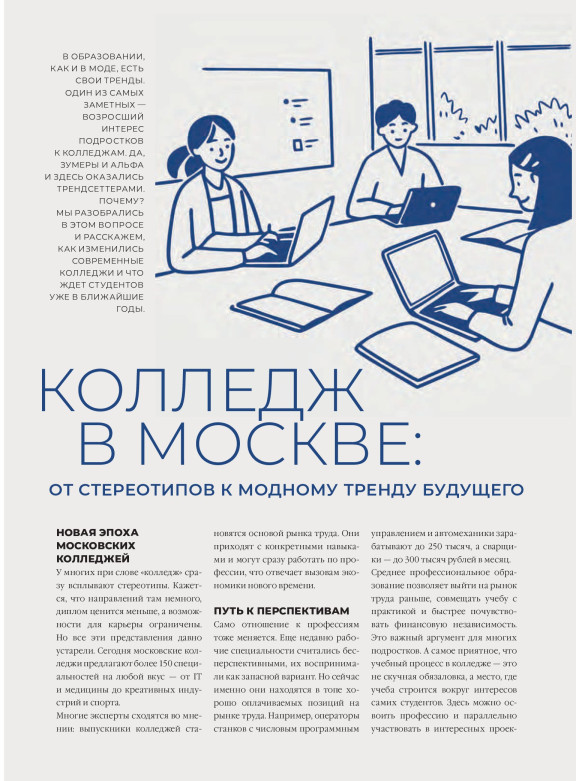 В ОБРАЗОВАНИИ, КАК И В МОДЕ, ЕСТЬ СВОИ ТРЕНДЫ. ОДИН ИЗ САМЫХ ЗАМЕТНЫХ — ВОЗРОСШИЙ ИНТЕРЕС ПОДРОСТКОВ К КОЛЛЕДЖАМ. ДА, ЗУМЕРЫ И АЛЬФА И ЗДЕСЬ ОКАЗАЛИСЬ ТРЕНДСЕТТЕРАМИ. ПОЧЕМУ? МЫ РАЗОБРАЛИСЬ В ЭТОМ ВОПРОСЕ И РАССКАЖЕМ, КАК ИЗМЕНИЛИСЬ СОВРЕМЕННЫЕ КОЛЛЕДЖИ И ЧТО ЖДЕТ СТУДЕНТОВ УЖЕ В БЛИЖАЙШИЕ ГОДЫ.

КОЛЛЕДЖ В МОСКВЕ:

ОТ СТЕРЕОТИПОВ К МОДНОМУ ТРЕНДУ БУДУЩЕГО

НОВАЯ ЭПОХА МОСКОВСКИХ КОЛЛЕДЖЕЙ

У многих при слове «колледж» сразу всплывают стереотипы. Кажется, что направлений там немного, диплом ценится меньше, а возможности для карьеры ограничены. Но все эти представления давно устарели. Сегодня московские колледжи предлагают более 150 специальностей на любой вкус — от IT и медицины до креативных индустрий и спорта.

Многие эксперты сходятся во мнении: выпускники колледжей становятся основой рынка труда. Они приходят с конкретными навыками и могут сразу работать по профессии, что отвечает вызовам экономики нового времени.

ПУТЬ К ПЕРСПЕКТИВАМ

Само отношение к профессиям тоже меняется. Еще недавно рабочие специальности считались бесперспективными, их воспринимали как запасной вариант. Но сейчас именно они находятся в топе хорошо оплачиваемых позиций на рынке труда. Например, операторы станков с числовым программным управлением и автомеханики зарабатывают до 250 тысяч, а сварщики — до 300 тысяч рублей в месяц.

Среднее профессиональное образование позволяет выйти на рынок труда раньше, совмещать учебу с практикой и быстрее почувствовать финансовую независимость. Это важный аргумент для многих подростков. А самое приятное, что учебный процесс в колледже — это не скучная обязаловка, а место, где учеба строится вокруг интересов самих студентов. Здесь можно освоить профессию и параллельно участвовать в интересных проек-